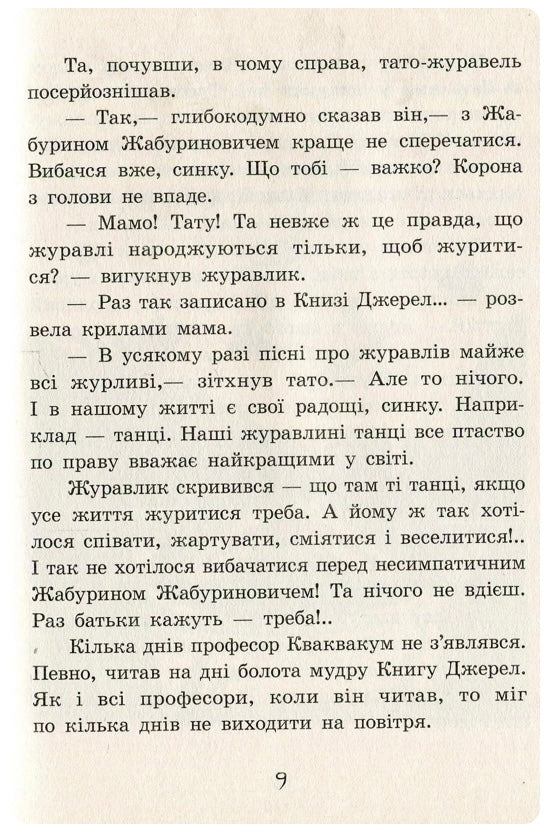 Та, почувши, в чому справа, тато-журавель посерйознішав.

— Так,— глибокодумно сказав він,— з Жабурином Жабуриновичем краще не сперечатися. Вибачся вже, синку. Що тобі — важко? Корона з голови не впаде.

— Мамо! Тату! Та невже ж це правда, що журавлі народжуються тільки, щоб журитися? — вигукнув журавлик.

— Раз так записано в Книзі Джерел... — розвела крилами мама.

— В усякому разі пісні про журавлів майже всі журливі,— зітхнув тато.— Але то нічого. І в нашому житті є свої радощі, синку. Наприклад — танці. Наші журавлині танці все птаство по праву вважає найкращими у світі.

Журавлик скривився — що там ті танці, якщо усе життя журитися треба. А йому ж так хотілося співати, жартувати, сміятися і веселитися!.. І так не хотілося вибачатися перед несимпатичним Жабурином Жабуриновичем! Та нічого не вдієш. Раз батьки кажуть — треба!..

Кілька днів професор Кваквакум не з'являвся. Певно, читав на дні болота мудру Книгу Джерел. Як і всі професори, коли він читав, то міг по кілька днів не виходити на повітря.

9